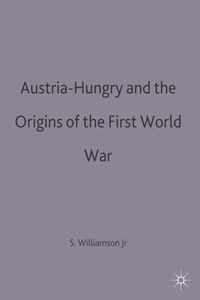 Austria-Hungry and the Origins of the First World War

S. Williamson Jr